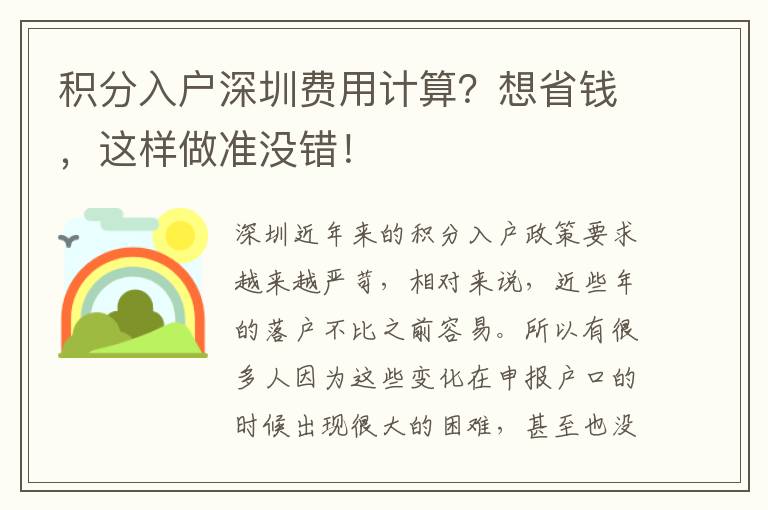 积分入户深圳费用计算？想省钱，这样做准没错！

深圳近年来的积分入户政策要求越来越严苛，相对来说，近些年的落户不比之前容易。所以有很多人因为这些变化在申报户口的时候出现很大的困难，甚至也没